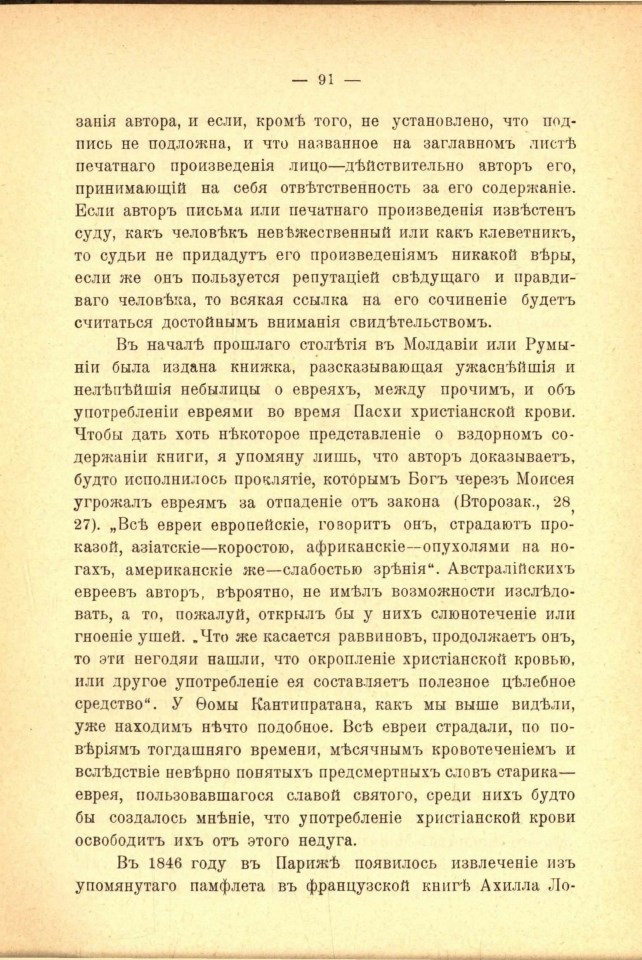 — 91 —

занія автора, и если, кромѣ того, не установлено, что подпись не подложна, и что названное на заглавномъ листѣ печатнаго произведенія лицо—дѣйствительно авторъ его, принимающій на себя отвѣтственность за его содержаніе. Если авторъ письма или печатнаго произведенія извѣстенъ суду, какъ человѣкъ невѣжественный или какъ клеветникъ, то судьи не придадутъ его произведеніямъ никакой вѣры, если же онъ пользуется репутаціей свѣдущаго и правдиваго человѣка, то всякая ссылка на его сочиненіе будетъ считаться достойнымъ вниманія свидѣтельствомъ.

Въ началѣ прошлаго столѣтія въ Молдавіи или Румыніи была издана книжка, разсказывающая ужаснѣйшія и нелѣпѣйшія небылицы о евреяхъ, между прочимъ, и объ употребленіи евреями во время Пасхи христіанской крови. Чтобы дать хоть нѣкоторое представленіе о вздорномъ содержаніи книги, я упомяну лишь, что авторъ доказываетъ, будто исполнилось проклятіе, которымъ Богъ черезъ Моисея угрожалъ евреямъ за отпаденіе отъ закона (Второзак., 28, 27). „Всѣ евреи европейскіе, говоритъ онъ, страдаютъ проказой, азіатскіе—коростою, африканскіе—опухолями на ногахъ, американскіе же—слабостью зрѣнія“. Австралійскихъ евреевъ авторъ, вѣроятно, не имѣлъ возможности изслѣдовать, а то, пожалуй, открылъ бы у нихъ слюнотеченіе или гноеніе ушей. „Что же касается раввиновъ, продолжаетъ онъ, то эти негодяи нашли, что окропленіе христіанской кровью, или другое употребленіе ея составляетъ полезное цѣлебное средство“. У Ѳомы Кантипратана, какъ мы выше видѣли, уже находимъ нѣчто подобное. Всѣ евреи страдали, по повѣріямъ тогдашняго времени, мѣсячнымъ кровотеченіемъ и вслѣдствіе невѣрно понятыхъ предсмертныхъ словъ старика—еврея, пользовавшагося славой святого, среди нихъ будто бы создалось мнѣніе, что употребленіе христіанской крови освободитъ ихъ отъ этого недуга.

Въ 1846 году въ Парижѣ появилось извлеченіе изъ упомянутаго памфлета въ французской книгѣ Ахилла Ло-